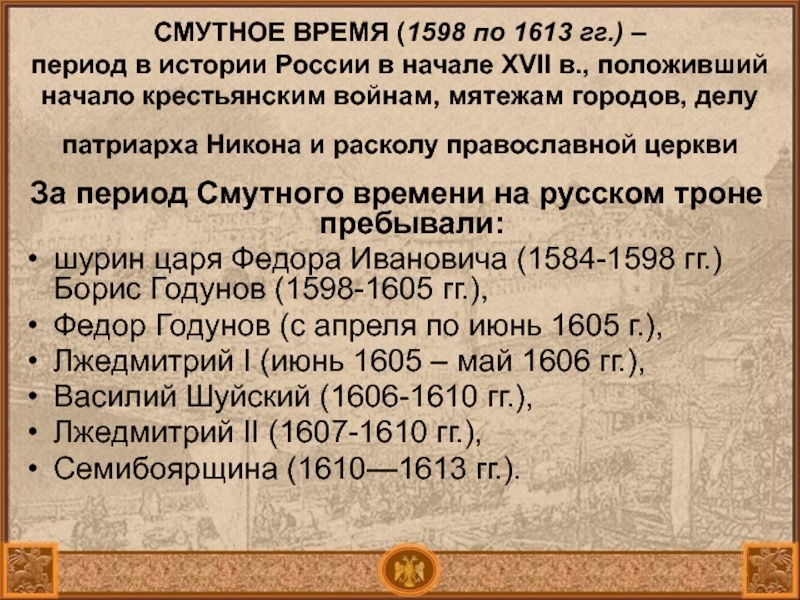 СМУТНОЕ ВРЕМЯ (1598 по 1613 гг.) – период в истории России в начале XVII в., положивший начало крестьянским войнам, мятежам городов, делу патриарха Никона и расколу православной церкви

За период Смутного времени на русском троне пребывали:

• шурин царя Федора Ивановича (1584-1598 гг.) Борис Годунов (1598-1605 гг.),
• Федор Годунов (с апреля по июнь 1605 г.),
• Лжедмитрий I (июнь 1605 – май 1606 гг.),
• Василий Шуйский (1606-1610 гг.),
• Лжедмитрий II (1607-1610 гг.),
• Семибоярщина (1610—1613 гг.).